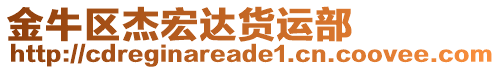 金牛区杰宏达货运部
http://cdreginareade1.cn.coovee.com